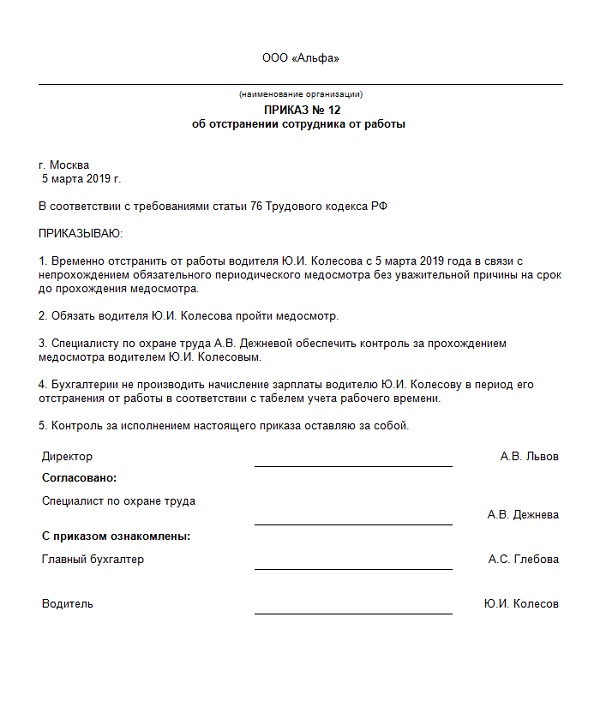 ООО «Альфа»

(наименование организации)

ПРИКАЗ № 12
об отстранении сотрудника от работы

г. Москва
5 марта 2019 г.

В соответствии с требованиями статьи 76 Трудового кодекса РФ

ПРИКАЗЫВАЮ:

1. Временно отстранить от работы водителя Ю.И. Колесова с 5 марта 2019 года в связи с непрохождением обязательного периодического медосмотра без уважительной причины на срок до прохождения медосмотра.

2. Обязать водителя Ю.И. Колесова пройти медосмотр.

3. Специалисту по охране труда А.В. Дежневой обеспечить контроль за прохождением медосмотра водителем Ю.И. Колесовым.

4. Бухгалтерии не производить начисление зарплаты водителю Ю.И. Колесову в период его отстранения от работы в соответствии с табелем учета рабочего времени.

5. Контроль за исполнением настоящего приказа оставляю за собой.

Директор А.В. Львов

Согласовано:

Специалист по охране труда А.В. Дежнева

С приказом ознакомлены:

Главный бухгалтер А.С. Глебова

Водитель Ю.И. Колесов